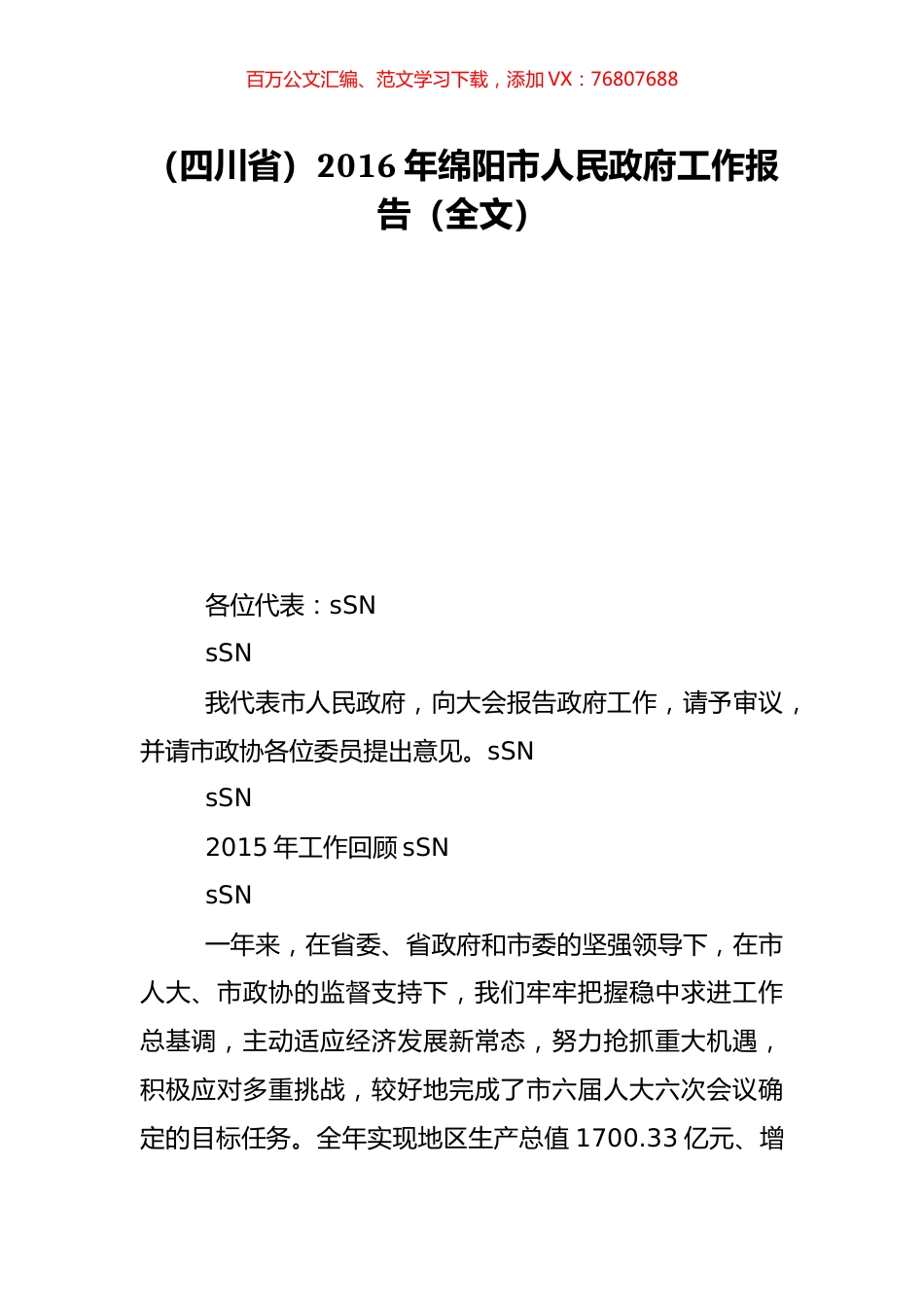 百万公文汇编、范文学习下载，添加 VX：76807688

（四川省）2016 年绵阳市人民政府工作报告（全文）

各位代表：sSN

sSN

我代表市人民政府，向大会报告政府工作，请予审议，并请市政协各位委员提出意见。sSN

sSN

2015 年工作回顾 sSN

sSN

一年来，在省委、省政府和市委的坚强领导下，在市人大、市政协的监督支持下，我们牢牢把握稳中求进工作总基调，主动适应经济发展新常态，努力抢抓重大机遇，积极应对多重挑战，较好地完成了市六届人大六次会议确定的目标任务。全年实现地区生产总值 1700.33 亿元、增